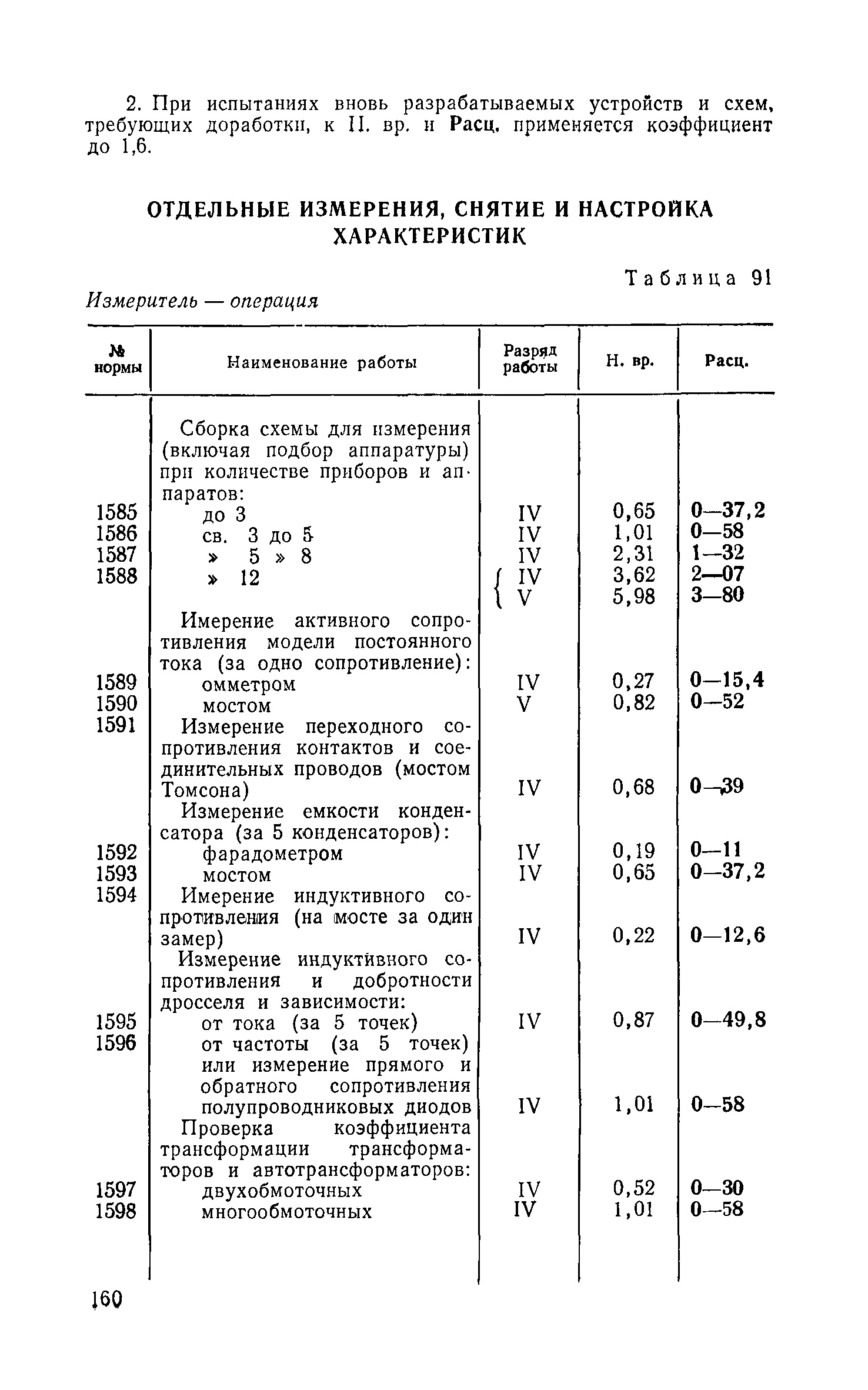 2. При испытаниях вновь разрабатываемых устройств и схем, требующих доработки, к Н. вр. и Расц. применяется коэффициент до 1,6.

ОТДЕЛЬНЫЕ ИЗМЕРЕНИЯ, СНЯТИЕ И НАСТРОЙКА ХАРАКТЕРИСТИК

Таблица 91

Измеритель — операция

| № нормы | Наименование работы | Разряд работы | Н. вр. | Расц. |
|---|---|---|---|---|
| | Сборка схемы для измерения (включая подбор аппаратуры) при количестве приборов и аппаратов: | | | |
| 1585 | до 3 | IV | 0,65 | 0—37,2 |
| 1586 | св. 3 до 5 | IV | 1,01 | 0—58 |
| 1587 | » 5 » 8 | IV | 2,31 | 1—32 |
| 1588 | » 12 | IV | 3,62 | 2—07 |
| | | V | 5,98 | 3—80 |
| | Имерение активного сопротивления модели постоянного тока (за одно сопротивление): | | | |
| 1589 | омметром | IV | 0,27 | 0—15,4 |
| 1590 | мостом | V | 0,82 | 0—52 |
| 1591 | Измерение переходного сопротивления контактов и соединительных проводов (мостом Томсона) | IV | 0,68 | 0—39 |
| | Измерение емкости конденсатора (за 5 конденсаторов): | | | |
| 1592 | фарадометром | IV | 0,19 | 0—11 |
| 1593 | мостом | IV | 0,65 | 0—37,2 |
| 1594 | Имерение индуктивного сопротивления (на мосте за один замер) | IV | 0,22 | 0—12,6 |
| | Измерение индуктивного сопротивления и добротности дросселя и зависимости: | | | |
| 1595 | от тока (за 5 точек) | IV | 0,87 | 0—49,8 |
| 1596 | от частоты (за 5 точек) или измерение прямого и обратного сопротивления полупроводниковых диодов | IV | 1,01 | 0—58 |
| | Проверка коэффициента трансформации трансформаторов и автотрансформаторов: | | | |
| 1597 | двухобмоточных | IV | 0,52 | 0—30 |
| 1598 | многообмоточных | IV | 1,01 | 0—58 |

160